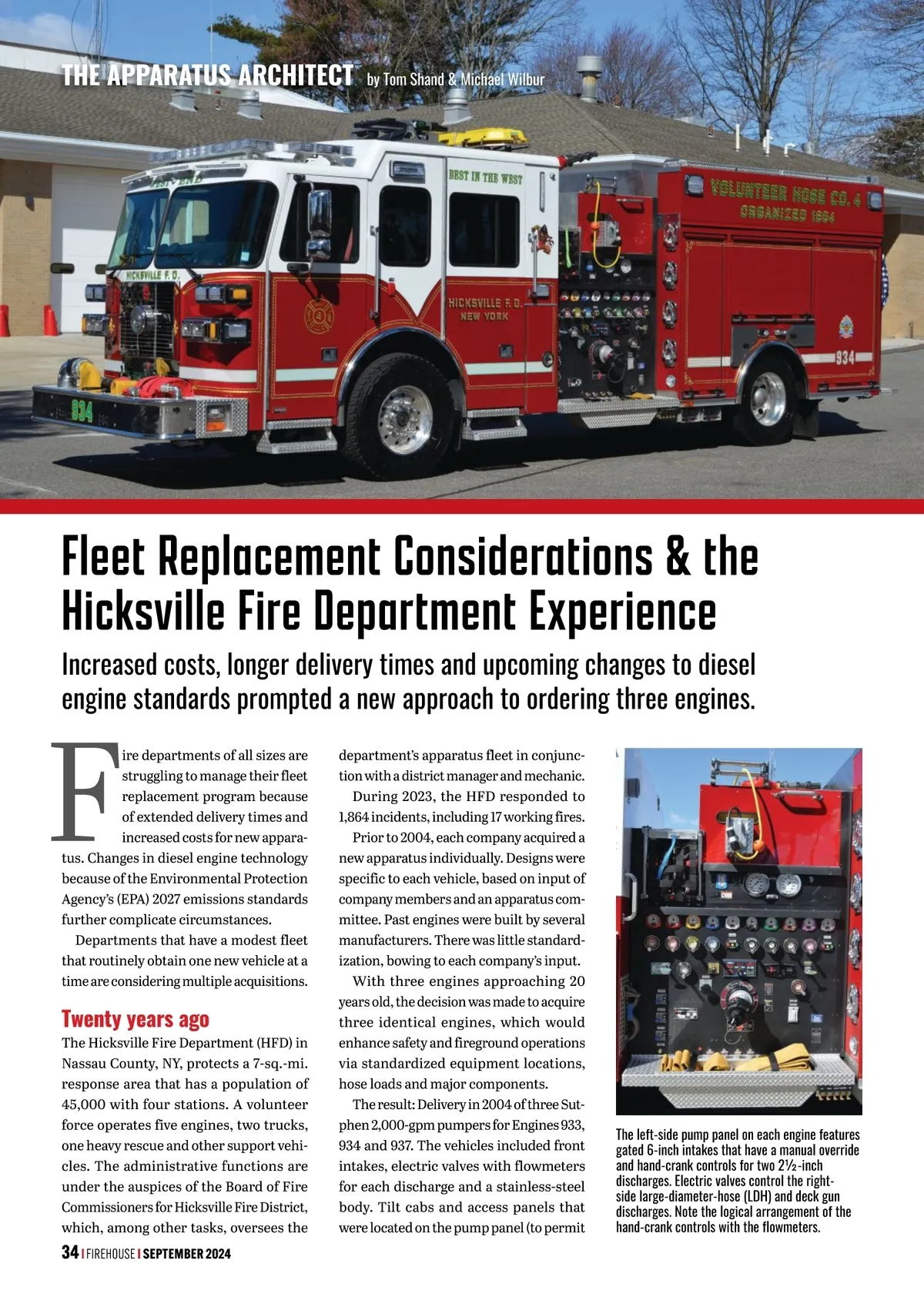 THE APPARATUS ARCHITECT by Tom Shand & Michael Wilbur

BEST IN THE WEST

VOLUNTEER HOSE CO. 4
ORGANIZED 1894

HICKSVILLE F.D.

HICKSVILLE F.D.
NEW YORK

934

934

Fleet Replacement Considerations & the Hicksville Fire Department Experience

Increased costs, longer delivery times and upcoming changes to diesel engine standards prompted a new approach to ordering three engines.

Fire departments of all sizes are struggling to manage their fleet replacement program because of extended delivery times and increased costs for new apparatus. Changes in diesel engine technology because of the Environmental Protection Agency's (EPA) 2027 emissions standards further complicate circumstances.

Departments that have a modest fleet that routinely obtain one new vehicle at a time are considering multiple acquisitions.

Twenty years ago

The Hicksville Fire Department (HFD) in Nassau County, NY, protects a 7-sq.-mi. response area that has a population of 45,000 with four stations. A volunteer force operates five engines, two trucks, one heavy rescue and other support vehicles. The administrative functions are under the auspices of the Board of Fire Commissioners for Hicksville Fire District, which, among other tasks, oversees the department's apparatus fleet in conjunction with a district manager and mechanic.

During 2023, the HFD responded to 1,864 incidents, including 17 working fires.

Prior to 2004, each company acquired a new apparatus individually. Designs were specific to each vehicle, based on input of company members and an apparatus committee. Past engines were built by several manufacturers. There was little standardization, bowing to each company's input.

With three engines approaching 20 years old, the decision was made to acquire three identical engines, which would enhance safety and fireground operations via standardized equipment locations, hose loads and major components.

The result: Delivery in 2004 of three Sutphen 2,000-gpm pumpers for Engines 933, 934 and 937. The vehicles included front intakes, electric valves with flowmeters for each discharge and a stainless-steel body. Tilt cabs and access panels that were located on the pump panel (to permit

The left-side pump panel on each engine features gated 6-inch intakes that have a manual override and hand-crank controls for two 2½-inch discharges. Electric valves control the right-side large-diameter-hose (LDH) and deck gun discharges. Note the logical arrangement of the hand-crank controls with the flowmeters.

34 | FIREHOUSE | SEPTEMBER 2024